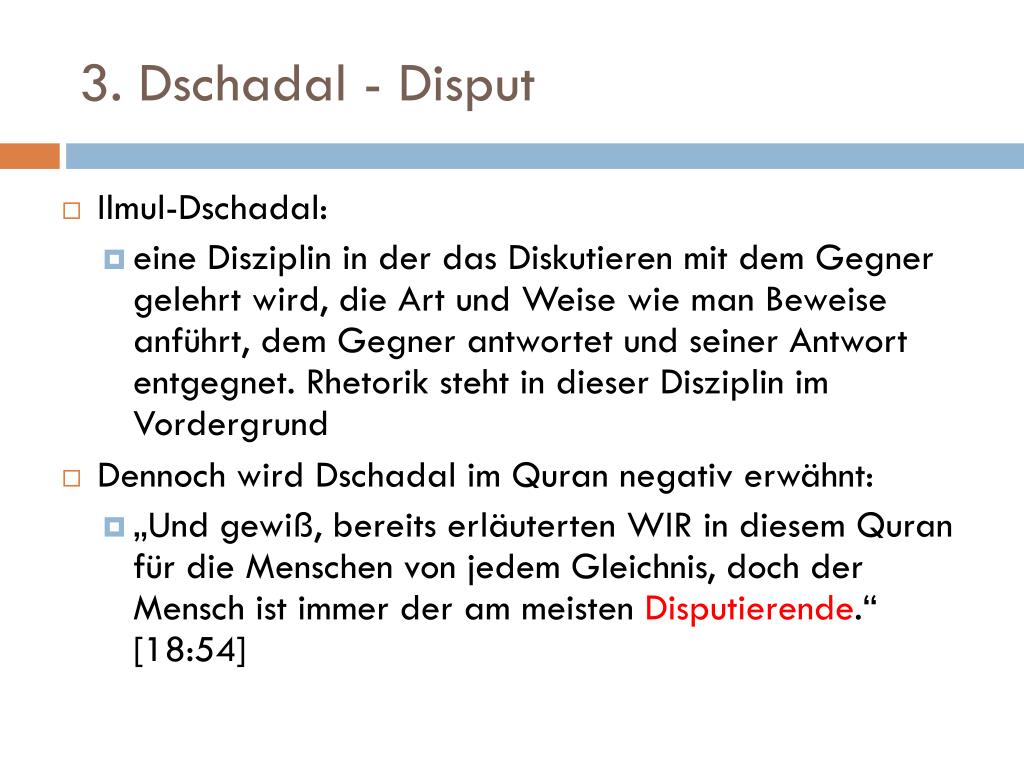 3. Dschadal - Disput

Ilmul-Dschadal:

eine Disziplin in der das Diskutieren mit dem Gegner gelehrt wird, die Art und Weise wie man Beweise anführt, dem Gegner antwortet und seiner Antwort entgegnet. Rhetorik steht in dieser Disziplin im Vordergrund

Dennoch wird Dschadal im Quran negativ erwähnt:

„Und gewiß, bereits erläuterten WIR in diesem Quran für die Menschen von jedem Gleichnis, doch der Mensch ist immer der am meisten Disputierende.“ [18:54]